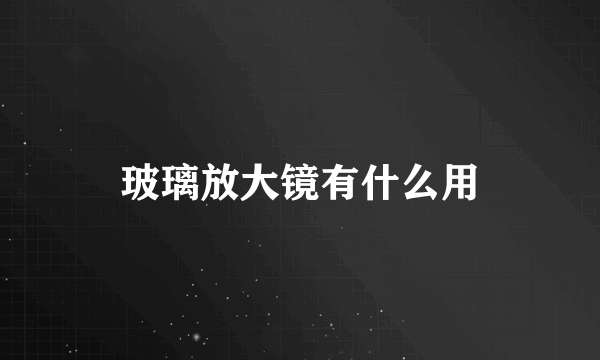 玻璃放大镜有什么用